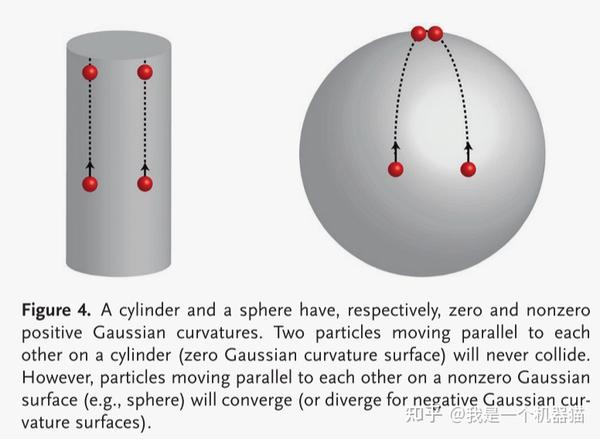 **Figure 4.** A cylinder and a sphere have, respectively, zero and nonzero positive Gaussian curvatures. Two particles moving parallel to each other on a cylinder (zero Gaussian curvature surface) will never collide. However, particles moving parallel to each other on a nonzero Gaussian surface (e.g., sphere) will converge (or diverge for negative Gaussian curvature surfaces).

知乎 @我是一个机器猫